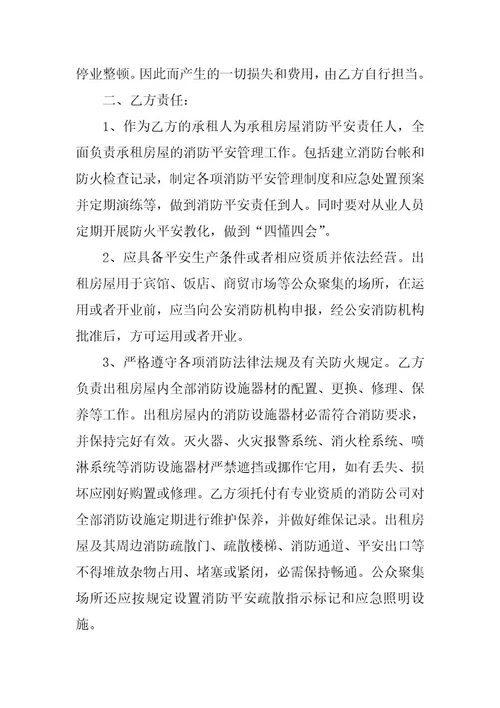 停业整顿。因此而产生的一切损失和费用，由乙方自行担当。

二、乙方责任：

1、作为乙方的承租人为承租房屋消防平安责任人，全面负责承租房屋的消防平安管理工作。包括建立消防台帐和防火检查记录，制定各项消防平安管理制度和应急处置预案并定期演练等，做到消防平安责任到人。同时要对从业人员定期开展防火平安教化，做到“四懂四会”。

2、应具备平安生产条件或者相应资质并依法经营。出租房屋用于宾馆、饭店、商贸市场等公众聚集的场所，在运用或者开业前，应当向公安消防机构申报，经公安消防机构批准后，方可运用或者开业。

3、严格遵守各项消防法律法规及有关防火规定。乙方负责出租房屋内全部消防设施器材的配置、更换、修理、保养等工作。出租房屋内的消防设施器材必需符合消防要求，并保持完好有效。灭火器、火灾报警系统、消火栓系统、喷淋系统等消防设施器材严禁遮挡或挪作它用，如有丢失、损坏应刚好购置或修理。乙方须托付有专业资质的消防公司对全部消防设施定期进行维护保养，并做好维保记录。出租房屋及其周边消防疏散门、疏散楼梯、消防通道、平安出口等不得堆放杂物占用、堵塞或紧闭，必需保持畅通。公众聚集场所还应按规定设置消防平安疏散指示标记和应急照明设施。